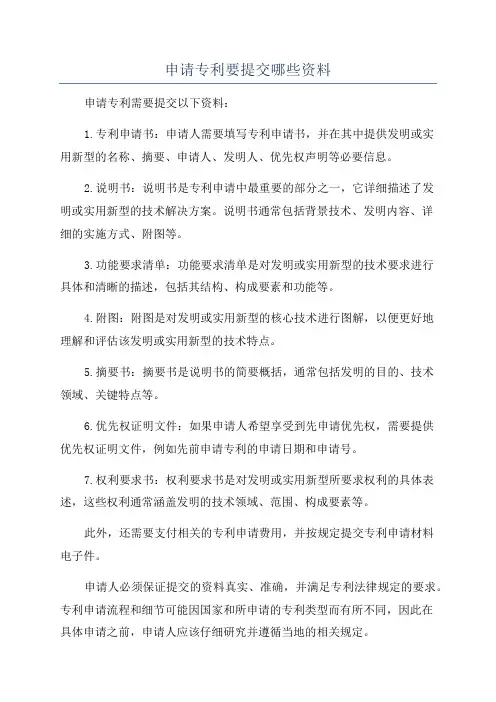 申请专利要提交哪些资料

申请专利需要提交以下资料：

1.专利申请书：申请人需要填写专利申请书，并在其中提供发明或实用新型的名称、摘要、申请人、发明人、优先权声明等必要信息。

2.说明书：说明书是专利申请中最重要的部分之一，它详细描述了发明或实用新型的技术解决方案。说明书通常包括背景技术、发明内容、详细的实施方式、附图等。

3.功能要求清单：功能要求清单是对发明或实用新型的技术要求进行具体和清晰的描述，包括其结构、构成要素和功能等。

4.附图：附图是对发明或实用新型的核心技术进行图解，以便更好地理解和评估该发明或实用新型的技术特点。

5.摘要书：摘要书是说明书的简要概括，通常包括发明的目的、技术领域、关键特点等。

6.优先权证明文件：如果申请人希望享受到先申请优先权，需要提供优先权证明文件，例如先前申请专利的申请日期和申请号。

7.权利要求书：权利要求书是对发明或实用新型所要求权利的具体表述，这些权利通常涵盖发明的技术领域、范围、构成要素等。

此外，还需要支付相关的专利申请费用，并按规定提交专利申请材料电子件。

申请人必须保证提交的资料真实、准确，并满足专利法律规定的要求。专利申请流程和细节可能因国家和所申请的专利类型而有所不同，因此在具体申请之前，申请人应该仔细研究并遵循当地的相关规定。